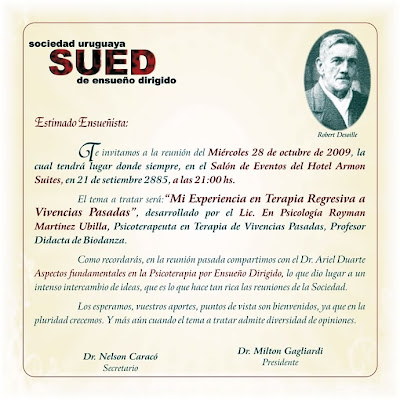 sociedad uruguaya
SUED
de ensueño dirigido

Robert Desoille

Estimado Ensueñista:

Te invitamos a la reunión del Miércoles 28 de octubre de 2009, la cual tendrá lugar donde siempre, en el Salón de Eventos del Hotel Armon Suites, en 21 de setiembre 2885, a las 21:00 hs.

El tema a tratar será: "Mi Experiencia en Terapia Regresiva a Vivencias Pasadas", desarrollado por el Lic. En Psicología Royman Martínez Ubilla, Psicoterapeuta en Terapia de Vivencias Pasadas, Profesor Didacta de Biodanza.

Como recordarás, en la reunión pasada compartimos con el Dr. Ariel Duarte Aspectos fundamentales en la Psicoterapia por Ensueño Dirigido, lo que dio lugar a un intenso intercambio de ideas, que es lo que hace tan rica las reuniones de la Sociedad.

Los esperamos, vuestros aportes, puntos de vista son bienvenidos, ya que en la pluridad crecemos. Y más aún cuando el tema a tratar admite diversidad de opiniones.

Dr. Nelson Caracó
Secretario

Dr. Milton Gagliardi
Presidente